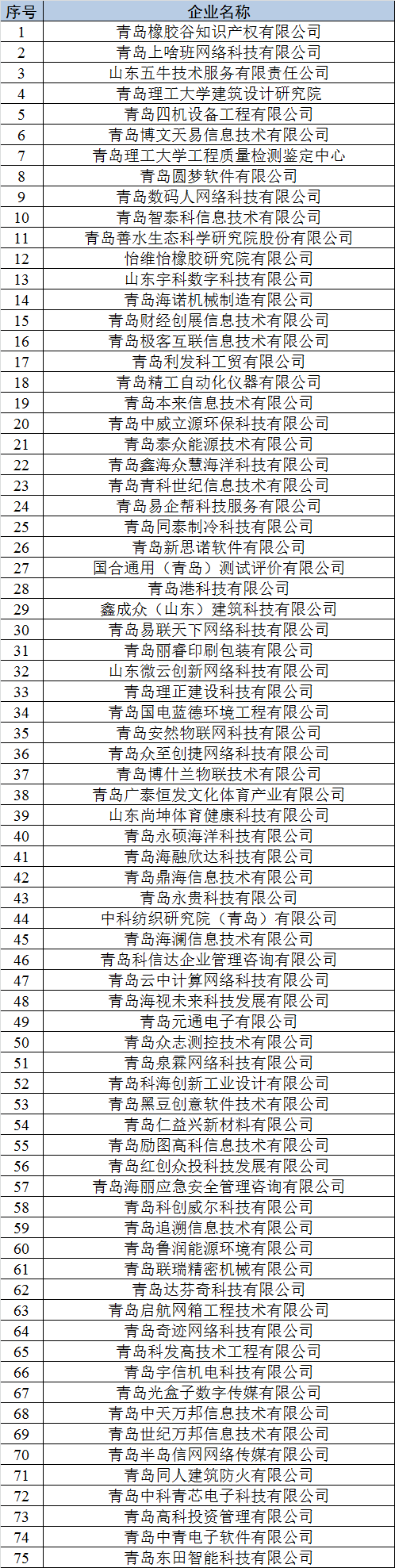 | 序号 | 企业名称 |
|---|---|
| 1 | 青岛橡胶谷知识产权有限公司 |
| 2 | 青岛上啥班网络科技有限公司 |
| 3 | 山东五牛技术服务有限责任公司 |
| 4 | 青岛理工大学建筑设计研究院 |
| 5 | 青岛四机设备工程有限公司 |
| 6 | 青岛博文天易信息技术有限公司 |
| 7 | 青岛理工大学工程质量检测鉴定中心 |
| 8 | 青岛圆梦软件有限公司 |
| 9 | 青岛数码人网络科技有限公司 |
| 10 | 青岛智泰科信息技术有限公司 |
| 11 | 青岛善水生态科学研究院股份有限公司 |
| 12 | 怡维怡橡胶研究院有限公司 |
| 13 | 山东宇科数字科技有限公司 |
| 14 | 青岛海诺机械制造有限公司 |
| 15 | 青岛财经创展信息技术有限公司 |
| 16 | 青岛极客互联信息技术有限公司 |
| 17 | 青岛利发科工贸有限公司 |
| 18 | 青岛精工自动化仪器有限公司 |
| 19 | 青岛本来信息技术有限公司 |
| 20 | 青岛中威立源环保科技有限公司 |
| 21 | 青岛泰众能源技术有限公司 |
| 22 | 青岛鑫海众慧海洋科技有限公司 |
| 23 | 青岛青科世纪信息技术有限公司 |
| 24 | 青岛易企帮科技服务有限公司 |
| 25 | 青岛同泰制冷科技有限公司 |
| 26 | 青岛新思诺软件有限公司 |
| 27 | 国合通用（青岛）测试评价有限公司 |
| 28 | 青岛港科技有限公司 |
| 29 | 鑫成众（山东）建筑科技有限公司 |
| 30 | 青岛易联天下网络科技有限公司 |
| 31 | 青岛丽睿印刷包装有限公司 |
| 32 | 山东微云创新网络科技有限公司 |
| 33 | 青岛理正建设科技有限公司 |
| 34 | 青岛国电蓝德环境工程有限公司 |
| 35 | 青岛安然物联网科技有限公司 |
| 36 | 青岛众至创捷网络科技有限公司 |
| 37 | 青岛博什兰物联技术有限公司 |
| 38 | 青岛广泰恒发文化体育产业有限公司 |
| 39 | 山东尚坤体育健康科技有限公司 |
| 40 | 青岛永硕海洋科技有限公司 |
| 41 | 青岛海融欣达科技有限公司 |
| 42 | 青岛鼎海信息技术有限公司 |
| 43 | 青岛永贵科技有限公司 |
| 44 | 中科纺织研究院（青岛）有限公司 |
| 45 | 青岛海澜信息技术有限公司 |
| 46 | 青岛科信达企业管理咨询有限公司 |
| 47 | 青岛云中计算网络科技有限公司 |
| 48 | 青岛海视未来科技发展有限公司 |
| 49 | 青岛元通电子有限公司 |
| 50 | 青岛众志测控技术有限公司 |
| 51 | 青岛泉霖网络科技有限公司 |
| 52 | 青岛科海创新工业设计有限公司 |
| 53 | 青岛黑豆创意软件技术有限公司 |
| 54 | 青岛仁益兴新材料有限公司 |
| 55 | 青岛励图高科信息技术有限公司 |
| 56 | 青岛红创众投科技发展有限公司 |
| 57 | 青岛海丽应急安全管理咨询有限公司 |
| 58 | 青岛科创威尔科技有限公司 |
| 59 | 青岛追溯信息技术有限公司 |
| 60 | 青岛鲁润能源环境有限公司 |
| 61 | 青岛联瑞精密机械有限公司 |
| 62 | 青岛达芬奇科技有限公司 |
| 63 | 青岛启航网箱工程技术有限公司 |
| 64 | 青岛奇迹网络科技有限公司 |
| 65 | 青岛科发高技术工程有限公司 |
| 66 | 青岛宇信机电科技有限公司 |
| 67 | 青岛光盒子数字传媒有限公司 |
| 68 | 青岛中天万邦信息技术有限公司 |
| 69 | 青岛世纪万邦信息技术有限公司 |
| 70 | 青岛半岛信网网络传媒有限公司 |
| 71 | 青岛同人建筑防火有限公司 |
| 72 | 青岛中科青芯电子科技有限公司 |
| 73 | 青岛高科投资管理有限公司 |
| 74 | 青岛中青电子软件有限公司 |
| 75 | 青岛东田智能科技有限公司 |